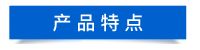 产品特点